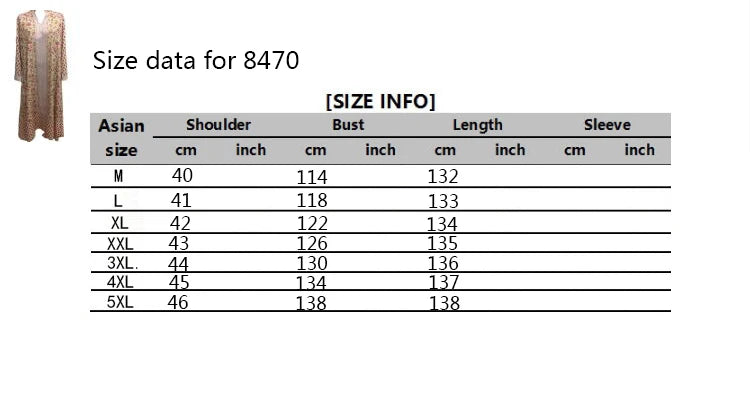 Size data for 8470

[SIZE INFO]

| Asian size | Shoulder cm | Shoulder inch | Bust cm | Bust inch | Length cm | Length inch | Sleeve cm | Sleeve inch |
|---|---|---|---|---|---|---|---|---|
| M | 40 | | 114 | | 132 | | | |
| L | 41 | | 118 | | 133 | | | |
| XL | 42 | | 122 | | 134 | | | |
| XXL | 43 | | 126 | | 135 | | | |
| 3XL. | 44 | | 130 | | 136 | | | |
| 4XL | 45 | | 134 | | 137 | | | |
| 5XL | 46 | | 138 | | 138 | | | |